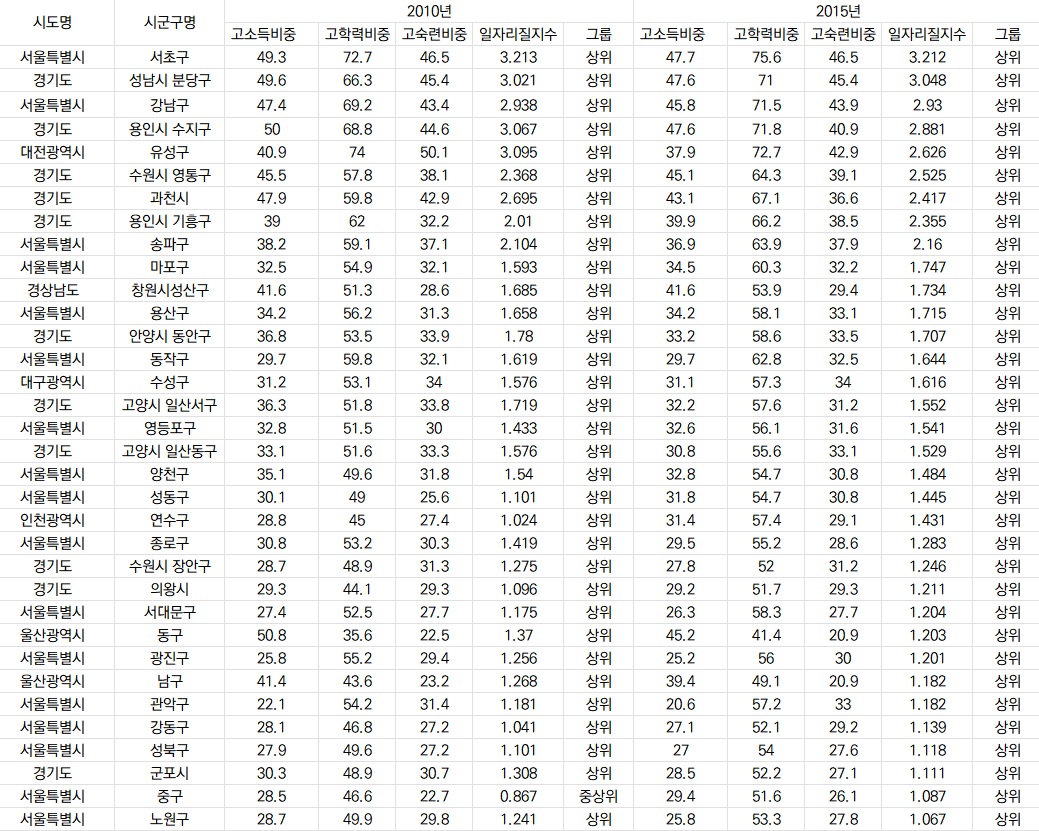 | 시도명 | 시군구명 | 2010년 |  |  |  |  | 2015년 |  |  |  |  |
|---|---|---|---|---|---|---|---|---|---|---|---|
|  |  | 고소득비중 | 고학력비중 | 고숙련비중 | 일자리질지수 | 그룹 | 고소득비중 | 고학력비중 | 고숙련비중 | 일자리질지수 | 그룹 |
| 서울특별시 | 서초구 | 49.3 | 72.7 | 46.5 | 3.213 | 상위 | 47.7 | 75.6 | 46.5 | 3.212 | 상위 |
| 경기도 | 성남시 분당구 | 49.6 | 66.3 | 45.4 | 3.021 | 상위 | 47.6 | 71 | 45.4 | 3.048 | 상위 |
| 서울특별시 | 강남구 | 47.4 | 69.2 | 43.4 | 2.938 | 상위 | 45.8 | 71.5 | 43.9 | 2.93 | 상위 |
| 경기도 | 용인시 수지구 | 50 | 68.8 | 44.6 | 3.067 | 상위 | 47.6 | 71.8 | 40.9 | 2.881 | 상위 |
| 대전광역시 | 유성구 | 40.9 | 74 | 50.1 | 3.095 | 상위 | 37.9 | 72.7 | 42.9 | 2.626 | 상위 |
| 경기도 | 수원시 영통구 | 45.5 | 57.8 | 38.1 | 2.368 | 상위 | 45.1 | 64.3 | 39.1 | 2.525 | 상위 |
| 경기도 | 과천시 | 47.9 | 59.8 | 42.9 | 2.695 | 상위 | 43.1 | 67.1 | 36.6 | 2.417 | 상위 |
| 경기도 | 용인시 기흥구 | 39 | 62 | 32.2 | 2.01 | 상위 | 39.9 | 66.2 | 38.5 | 2.355 | 상위 |
| 서울특별시 | 송파구 | 38.2 | 59.1 | 37.1 | 2.104 | 상위 | 36.9 | 63.9 | 37.9 | 2.16 | 상위 |
| 서울특별시 | 마포구 | 32.5 | 54.9 | 32.1 | 1.593 | 상위 | 34.5 | 60.3 | 32.2 | 1.747 | 상위 |
| 경상남도 | 창원시성산구 | 41.6 | 51.3 | 28.6 | 1.685 | 상위 | 41.6 | 53.9 | 29.4 | 1.734 | 상위 |
| 서울특별시 | 용산구 | 34.2 | 56.2 | 31.3 | 1.658 | 상위 | 34.2 | 58.1 | 33.1 | 1.715 | 상위 |
| 경기도 | 안양시 동안구 | 36.8 | 53.5 | 33.9 | 1.78 | 상위 | 33.2 | 58.6 | 33.5 | 1.707 | 상위 |
| 서울특별시 | 동작구 | 29.7 | 59.8 | 32.1 | 1.619 | 상위 | 29.7 | 62.8 | 32.5 | 1.644 | 상위 |
| 대구광역시 | 수성구 | 31.2 | 53.1 | 34 | 1.576 | 상위 | 31.1 | 57.3 | 34 | 1.616 | 상위 |
| 경기도 | 고양시 일산서구 | 36.3 | 51.8 | 33.8 | 1.719 | 상위 | 32.2 | 57.6 | 31.2 | 1.552 | 상위 |
| 서울특별시 | 영등포구 | 32.8 | 51.5 | 30 | 1.433 | 상위 | 32.6 | 56.1 | 31.6 | 1.541 | 상위 |
| 경기도 | 고양시 일산동구 | 33.1 | 51.6 | 33.3 | 1.576 | 상위 | 30.8 | 55.6 | 33.1 | 1.529 | 상위 |
| 서울특별시 | 양천구 | 35.1 | 49.6 | 31.8 | 1.54 | 상위 | 32.8 | 54.7 | 30.8 | 1.484 | 상위 |
| 서울특별시 | 성동구 | 30.1 | 49 | 25.6 | 1.101 | 상위 | 31.8 | 54.7 | 30.8 | 1.445 | 상위 |
| 인천광역시 | 연수구 | 28.8 | 45 | 27.4 | 1.024 | 상위 | 31.4 | 57.4 | 29.1 | 1.431 | 상위 |
| 서울특별시 | 종로구 | 30.8 | 53.2 | 30.3 | 1.419 | 상위 | 29.5 | 55.2 | 28.6 | 1.283 | 상위 |
| 경기도 | 수원시 장안구 | 28.7 | 48.9 | 31.3 | 1.275 | 상위 | 27.8 | 52 | 31.2 | 1.246 | 상위 |
| 경기도 | 의왕시 | 29.3 | 44.1 | 29.3 | 1.096 | 상위 | 29.2 | 51.7 | 29.3 | 1.211 | 상위 |
| 서울특별시 | 서대문구 | 27.4 | 52.5 | 27.7 | 1.175 | 상위 | 26.3 | 58.3 | 27.7 | 1.204 | 상위 |
| 울산광역시 | 동구 | 50.8 | 35.6 | 22.5 | 1.37 | 상위 | 45.2 | 41.4 | 20.9 | 1.203 | 상위 |
| 서울특별시 | 광진구 | 25.8 | 55.2 | 29.4 | 1.256 | 상위 | 25.2 | 56 | 30 | 1.201 | 상위 |
| 울산광역시 | 남구 | 41.4 | 43.6 | 23.2 | 1.268 | 상위 | 39.4 | 49.1 | 20.9 | 1.182 | 상위 |
| 서울특별시 | 관악구 | 22.1 | 54.2 | 31.4 | 1.181 | 상위 | 20.6 | 57.2 | 33 | 1.182 | 상위 |
| 서울특별시 | 강동구 | 28.1 | 46.8 | 27.2 | 1.041 | 상위 | 27.1 | 52.1 | 29.2 | 1.139 | 상위 |
| 서울특별시 | 성북구 | 27.9 | 49.6 | 27.2 | 1.101 | 상위 | 27 | 54 | 27.6 | 1.118 | 상위 |
| 경기도 | 군포시 | 30.3 | 48.9 | 30.7 | 1.308 | 상위 | 28.5 | 52.2 | 27.1 | 1.111 | 상위 |
| 서울특별시 | 중구 | 28.5 | 46.6 | 22.7 | 0.867 | 중상위 | 29.4 | 51.6 | 26.1 | 1.087 | 상위 |
| 서울특별시 | 노원구 | 28.7 | 49.9 | 29.8 | 1.241 | 상위 | 25.8 | 53.3 | 27.8 | 1.067 | 상위 |